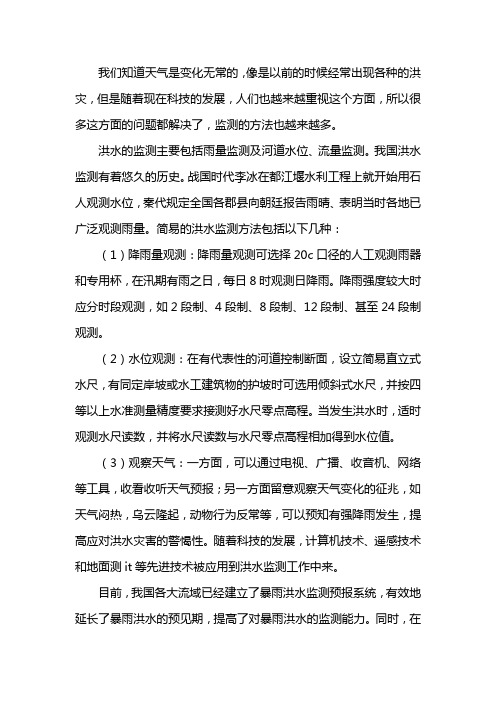 我们知道天气是变化无常的，像是以前的时候经常出现各种的洪灾，但是随着现在科技的发展，人们也越来越重视这个方面，所以很多这方面的问题都解决了，监测的方法也越来越多。

洪水的监测主要包括雨量监测及河道水位、流量监测。我国洪水监测有着悠久的历史。战国时代李冰在都江堰水利工程上就开始用石人观测水位，秦代规定全国各郡县向朝廷报告雨晴、表明当时各地已广泛观测雨量。简易的洪水监测方法包括以下几种：

（1）降雨量观测：降雨量观测可选择 20c 口径的人工观测雨器和专用杯，在汛期有雨之日，每日 8 时观测日降雨。降雨强度较大时应分时段观测，如 2 段制、4 段制、8 段制、12 段制、甚至 24 段制观测。

（2）水位观测：在有代表性的河道控制断面，设立简易直立式水尺，有同定岸坡或水工建筑物的护坡时可选用倾斜式水尺，并按四等以上水准测量精度要求接测好水尺零点高程。当发生洪水时，适时观测水尺读数，并将水尺读数与水尺零点高程相加得到水位值。

（3）观察天气：一方面，可以通过电视、广播、收音机、网络等工具，收看收听天气预报；另一方面留意观察天气变化的征兆，如天气闷热，乌云隆起，动物行为反常等，可以预知有强降雨发生，提高应对洪水灾害的警惕性。随着科技的发展，计算机技术、遥感技术和地面测 it 等先进技术被应用到洪水监测工作中来。

目前，我国各大流域已经建立了暴雨洪水监测预报系统，有效地延长了暴雨洪水的预见期，提高了对暴雨洪水的监测能力。同时，在